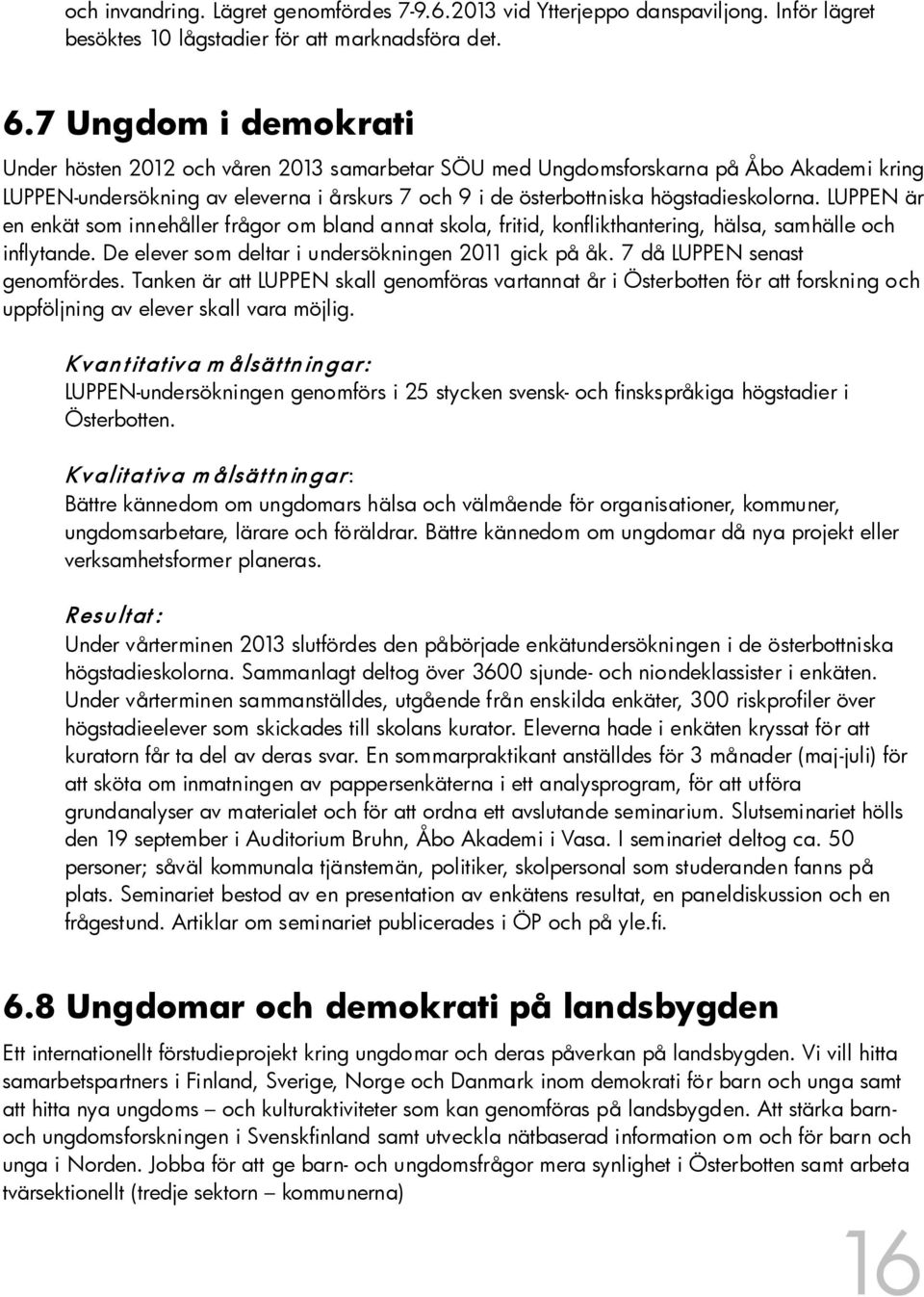 och invandring. Lägret genomfördes 7-9.6.2013 vid Ytterjeppo danspaviljong. Inför lägret besöktes 10 lågstadier för att marknadsföra det.

6.7 Ungdom i demokrati

Under hösten 2012 och våren 2013 samarbetar SÖU med Ungdomsforskarna på Åbo Akademi kring LUPPEN-undersökning av eleverna i årskurs 7 och 9 i de österbottniska högstadieskolorna. LUPPEN är en enkät som innehåller frågor om bland annat skola, fritid, konflikthantering, hälsa, samhälle och inflytande. De elever som deltar i undersökningen 2011 gick på åk. 7 då LUPPEN senast genomfördes. Tanken är att LUPPEN skall genomföras vartannat år i Österbotten för att forskning och uppföljning av elever skall vara möjlig.

Kvantitativa målsättningar:
LUPPEN-undersökningen genomförs i 25 stycken svensk- och finskspråkiga högstadier i Österbotten.

Kvalitativa målsättningar:
Bättre kännedom om ungdomars hälsa och välmående för organisationer, kommuner, ungdomsarbetare, lärare och föräldrar. Bättre kännedom om ungdomar då nya projekt eller verksamhetsformer planeras.

Resultat:
Under vårterminen 2013 slutfördes den påbörjade enkätundersökningen i de österbottniska högstadieskolorna. Sammanlagt deltog över 3600 sjunde- och niondeklassister i enkäten. Under vårterminen sammanställdes, utgående från enskilda enkäter, 300 riskprofiler över högstadieelever som skickades till skolans kurator. Eleverna hade i enkäten kryssat för att kuratorn får ta del av deras svar. En sommarpraktikant anställdes för 3 månader (maj-juli) för att sköta om inmatningen av pappersenkäterna i ett analysprogram, för att utföra grundanalyser av materialet och för att ordna ett avslutande seminarium. Slutseminariet hölls den 19 september i Auditorium Bruhn, Åbo Akademi i Vasa. I seminariet deltog ca. 50 personer; såväl kommunala tjänstemän, politiker, skolpersonal som studeranden fanns på plats. Seminariet bestod av en presentation av enkätens resultat, en paneldiskussion och en frågestund. Artiklar om seminariet publicerades i ÖP och på yle.fi.

6.8 Ungdomar och demokrati på landsbygden

Ett internationellt förstudieprojekt kring ungdomar och deras påverkan på landsbygden. Vi vill hitta samarbetspartners i Finland, Sverige, Norge och Danmark inom demokrati för barn och unga samt att hitta nya ungdoms – och kulturaktiviteter som kan genomföras på landsbygden. Att stärka barn- och ungdomsforskningen i Svenskfinland samt utveckla nätbaserad information om och för barn och unga i Norden. Jobba för att ge barn- och ungdomsfrågor mera synlighet i Österbotten samt arbeta tvärsektionellt (tredje sektorn – kommunerna)

16